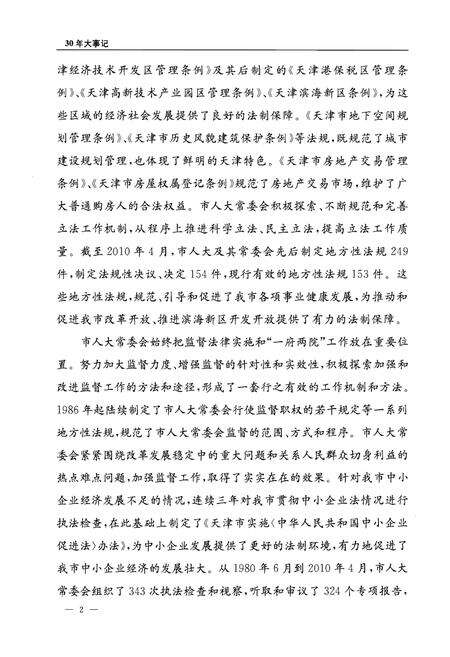 30年大事记

津经济技术开发区管理条例》及其后制定的《天津港保税区管理条例》、《天津高新技术产业园区管理条例》、《天津滨海新区条例》，为这些区域的经济社会发展提供了良好的法制保障。《天津市地下空间规划管理条例》、《天津市历史风貌建筑保护条例》等法规，既规范了城市建设规划管理，也体现了鲜明的天津特色。《天津市房地产交易管理条例》、《天津市房屋权属登记条例》规范了房地产交易市场，维护了广大普通购房人的合法权益。市人大常委会积极探索、不断规范和完善立法工作机制，从程序上推进科学立法、民主立法，提高立法工作质量。截至2010年4月，市人大及其常委会先后制定地方性法规249件，制定法规性决议、决定154件，现行有效的地方性法规153件。这些地方性法规，规范、引导和促进了我市各项事业健康发展，为推动和促进我市改革开放、推进滨海新区开发开放提供了有力的法制保障。

市人大常委会始终把监督法律实施和“一府两院”工作放在重要位置。努力加大监督力度、增强监督的针对性和实效性，积极探索加强和改进监督工作的方法和途径，形成了一套行之有效的工作机制和方法。1986年起陆续制定了市人大常委会行使监督职权的若干规定等一系列地方性法规，规范了市人大常委会监督的范围、方式和程序。市人大常委会紧紧围绕改革发展稳定中的重大问题和关系人民群众切身利益的热点难点问题，加强监督工作，取得了实实在在的效果。针对我市中小企业经济发展不足的情况，连续三年对我市贯彻中小企业法情况进行执法检查，在此基础上制定了《天津市实施〈中华人民共和国中小企业促进法〉办法》，为中小企业发展提供了更好的法制环境，有力地促进了我市中小企业经济的发展壮大。从1980年6月到2010年4月，市人大常委会组织了343次执法检查和视察，听取和审议了324个专项报告，

— 2 —